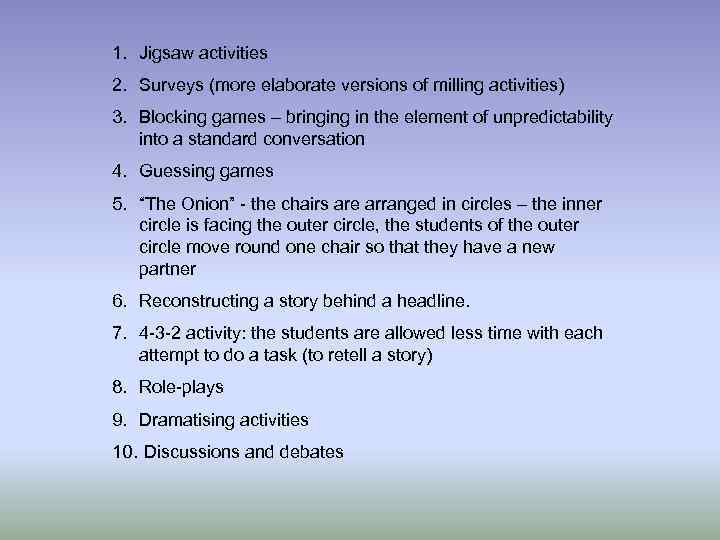 1. Jigsaw activities

2. Surveys (more elaborate versions of milling activities)

3. Blocking games – bringing in the element of unpredictability into a standard conversation

4. Guessing games

5. "The Onion" - the chairs are arranged in circles – the inner circle is facing the outer circle, the students of the outer circle move round one chair so that they have a new partner

6. Reconstructing a story behind a headline.

7. 4-3-2 activity: the students are allowed less time with each attempt to do a task (to retell a story)

8. Role-plays

9. Dramatising activities

10. Discussions and debates